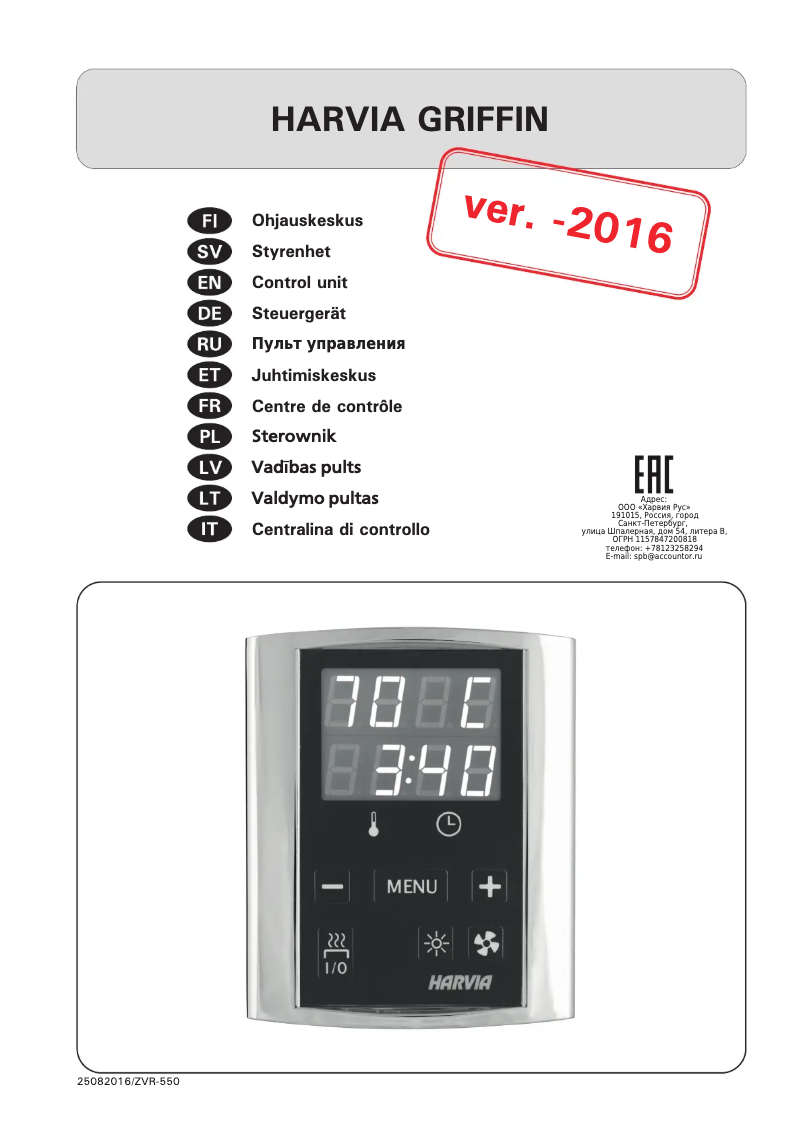 HARVIA GRIFFIN

ver. -2016

FI Ohjauskeskus
SV Styrenhet
EN Control unit
DE Steuergerät
RU Пульт управления
ET Juhtimiskeskus
FR Centre de contrôle
PL Sterownik
LV Vadības pults
LT Valdymo pultas
IT Centralina di controllo

EAC
Адрес:
ООО «Харвия Рус»
191015, Россия, город Санкт-Петербург,
улица Шпалерная, дом 54, литера В,
ОГРН 1157847200818
телефон: +78123258294
E-mail: spb@accountor.ru

70 C
3:40

MENU
I/O
HARVIA

25082016/ZVR-550